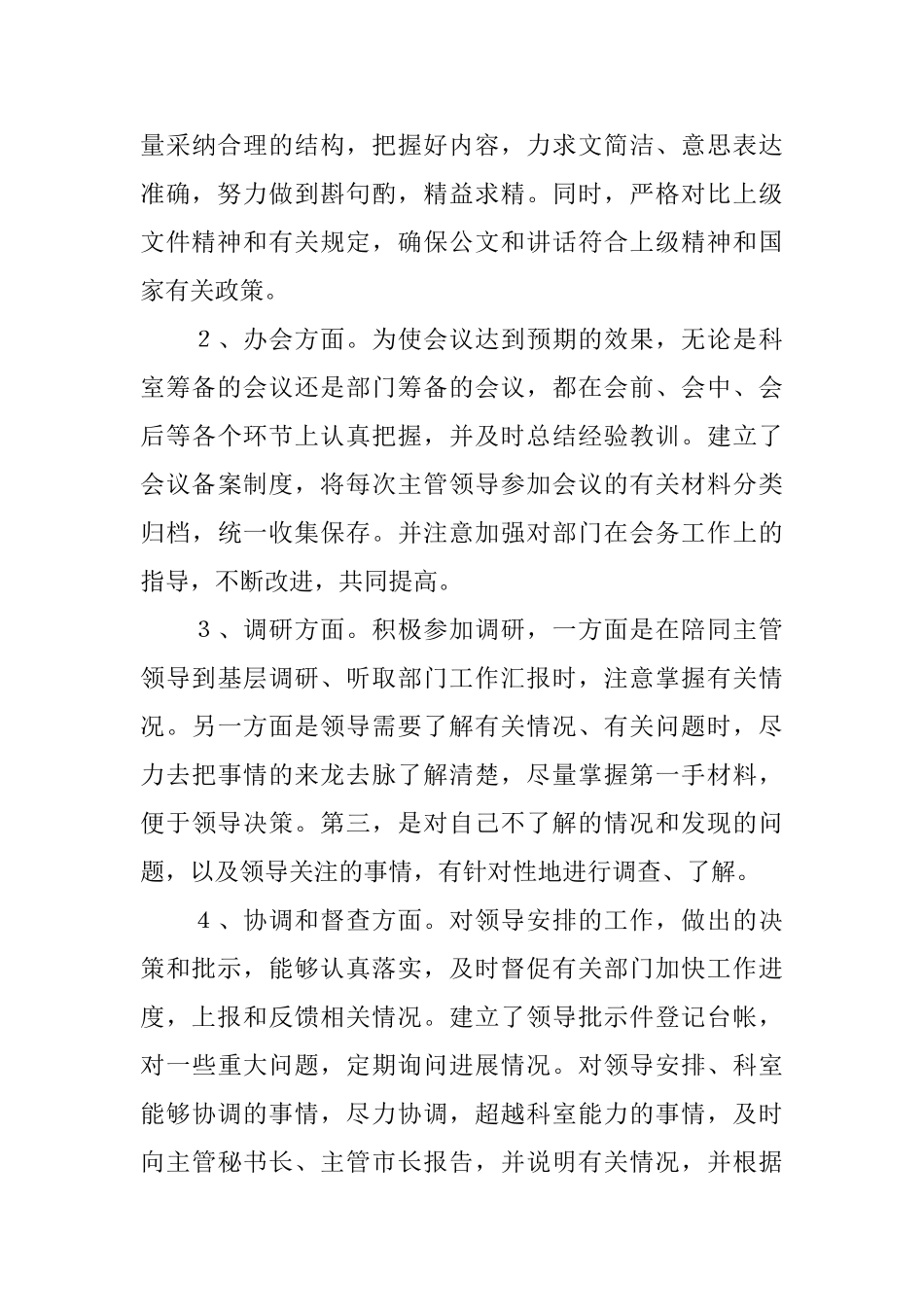 量采纳合理的结构，把握好内容，力求文简洁、意思表达准确，努力做到斟句酌，精益求精。同时，严格对比上级文件精神和有关规定，确保公文和讲话符合上级精神和国家有关政策。

２、办会方面。为使会议达到预期的效果，无论是科室筹备的会议还是部门筹备的会议，都在会前、会中、会后等各个环节上认真把握，并及时总结经验教训。建立了会议备案制度，将每次主管领导参加会议的有关材料分类归档，统一收集保存。并注意加强对部门在会务工作上的指导，不断改进，共同提高。

３、调研方面。积极参加调研，一方面是在陪同主管领导到基层调研、听取部门工作汇报时，注意掌握有关情况。另一方面是领导需要了解有关情况、有关问题时，尽力去把事情的来龙去脉了解清楚，尽量掌握第一手材料，便于领导决策。第三，是对自己不了解的情况和发现的问题，以及领导关注的事情，有针对性地进行调查、了解。

４、协调和督查方面。对领导安排的工作，做出的决策和批示，能够认真落实，及时督促有关部门加快工作进度，上报和反馈相关情况。建立了领导批示件登记台帐，对一些重大问题，定期询问进展情况。对领导安排、科室能够协调的事情，尽力协调，超越科室能力的事情，及时向主管秘书长、主管市长报告，并说明有关情况，并根据